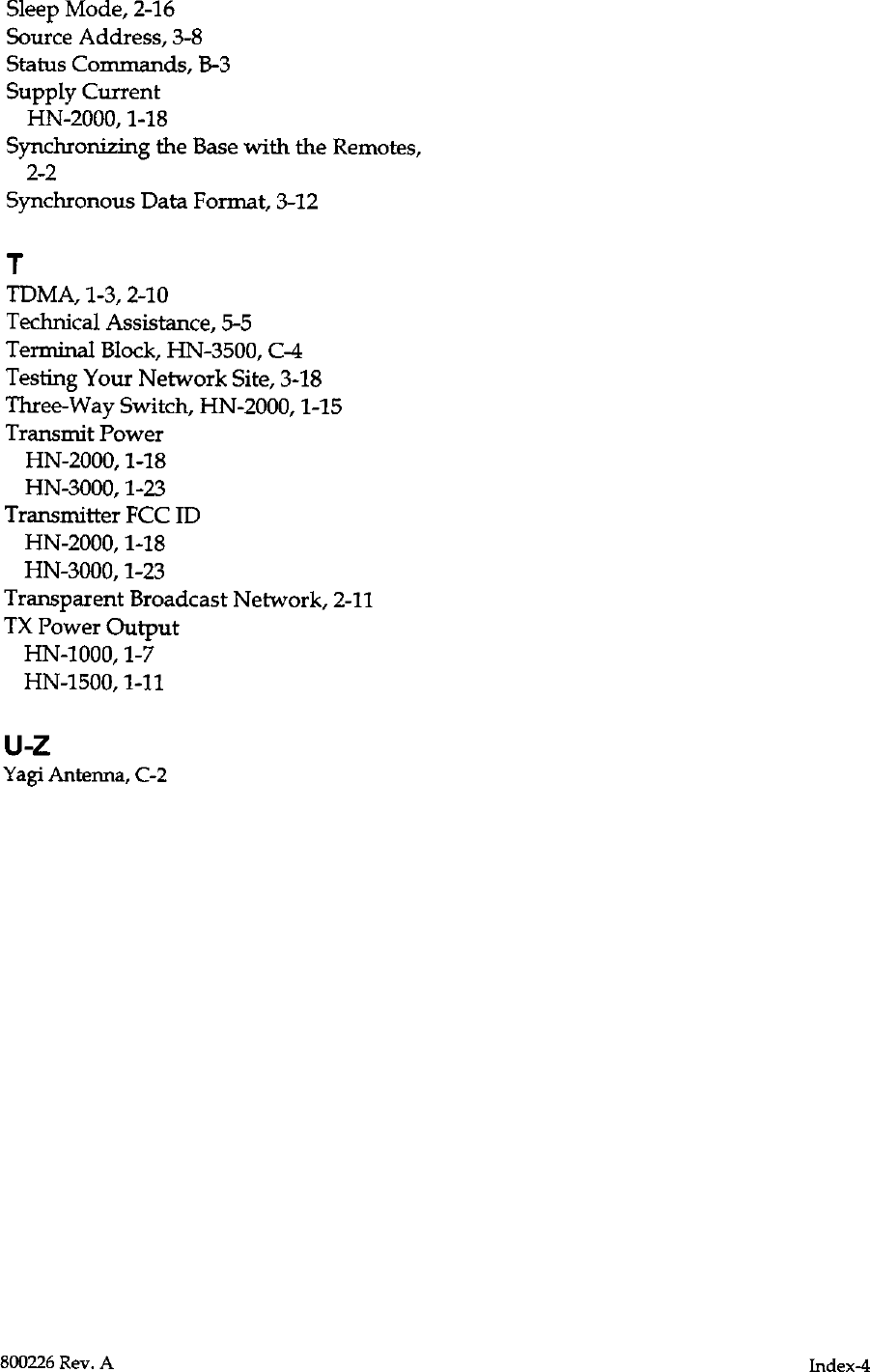 Sleep Mode, 2-16
Source Address, 3-8
Status Commands, B-3
Supply Current
HN-2000, 1-18
Synchronizing the Base with the Remotes, 2-2
Synchronous Data Format, 3-12

T
TDMA, 1-3, 2-10
Technical Assistance, 5-5
Terminal Block, HN-3500, C-4
Testing Your Network Site, 3-18
Three-Way Switch, HN-2000, 1-15
Transmit Power
HN-2000, 1-18
HN-3000, 1-23
Transmitter FCC ID
HN-2000, 1-18
HN-3000, 1-23
Transparent Broadcast Network, 2-11
TX Power Output
HN-1000, 1-7
HN-1500, 1-11

U-Z
Yagi Antenna, C-2

800226 Rev. A

Index-4